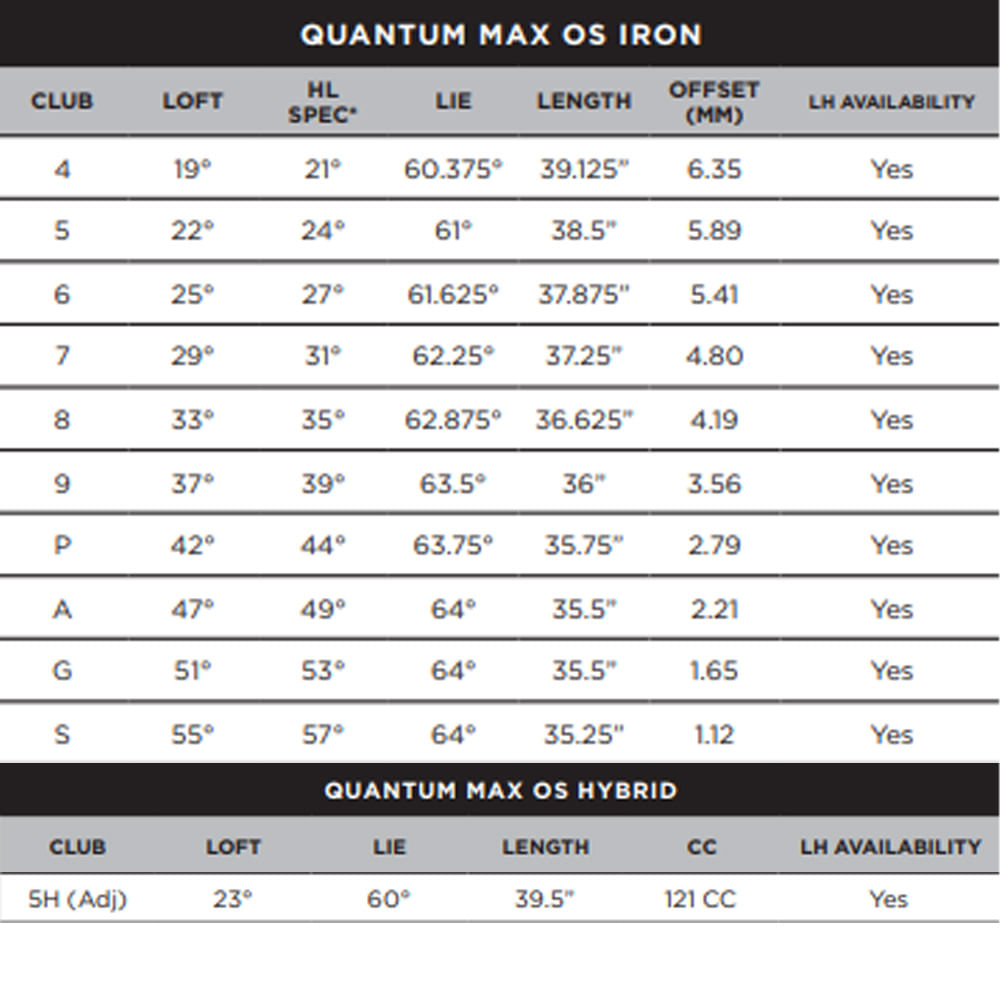 QUANTUM MAX OS IRON

| CLUB | LOFT | HL SPEC* | LIE | LENGTH | OFFSET (MM) | LH AVAILABILITY |
|---|---|---|---|---|---|---|
| 4 | 19° | 21° | 60.375° | 39.125" | 6.35 | Yes |
| 5 | 22° | 24° | 61° | 38.5" | 5.89 | Yes |
| 6 | 25° | 27° | 61.625° | 37.875" | 5.41 | Yes |
| 7 | 29° | 31° | 62.25° | 37.25" | 4.80 | Yes |
| 8 | 33° | 35° | 62.875° | 36.625" | 4.19 | Yes |
| 9 | 37° | 39° | 63.5° | 36" | 3.56 | Yes |
| P | 42° | 44° | 63.75° | 35.75" | 2.79 | Yes |
| A | 47° | 49° | 64° | 35.5" | 2.21 | Yes |
| G | 51° | 53° | 64° | 35.5" | 1.65 | Yes |
| S | 55° | 57° | 64° | 35.25" | 1.12 | Yes |

QUANTUM MAX OS HYBRID

| CLUB | LOFT | LIE | LENGTH | CC | LH AVAILABILITY |
|---|---|---|---|---|---|
| 5H (Adj) | 23° | 60° | 39.5" | 121 CC | Yes |